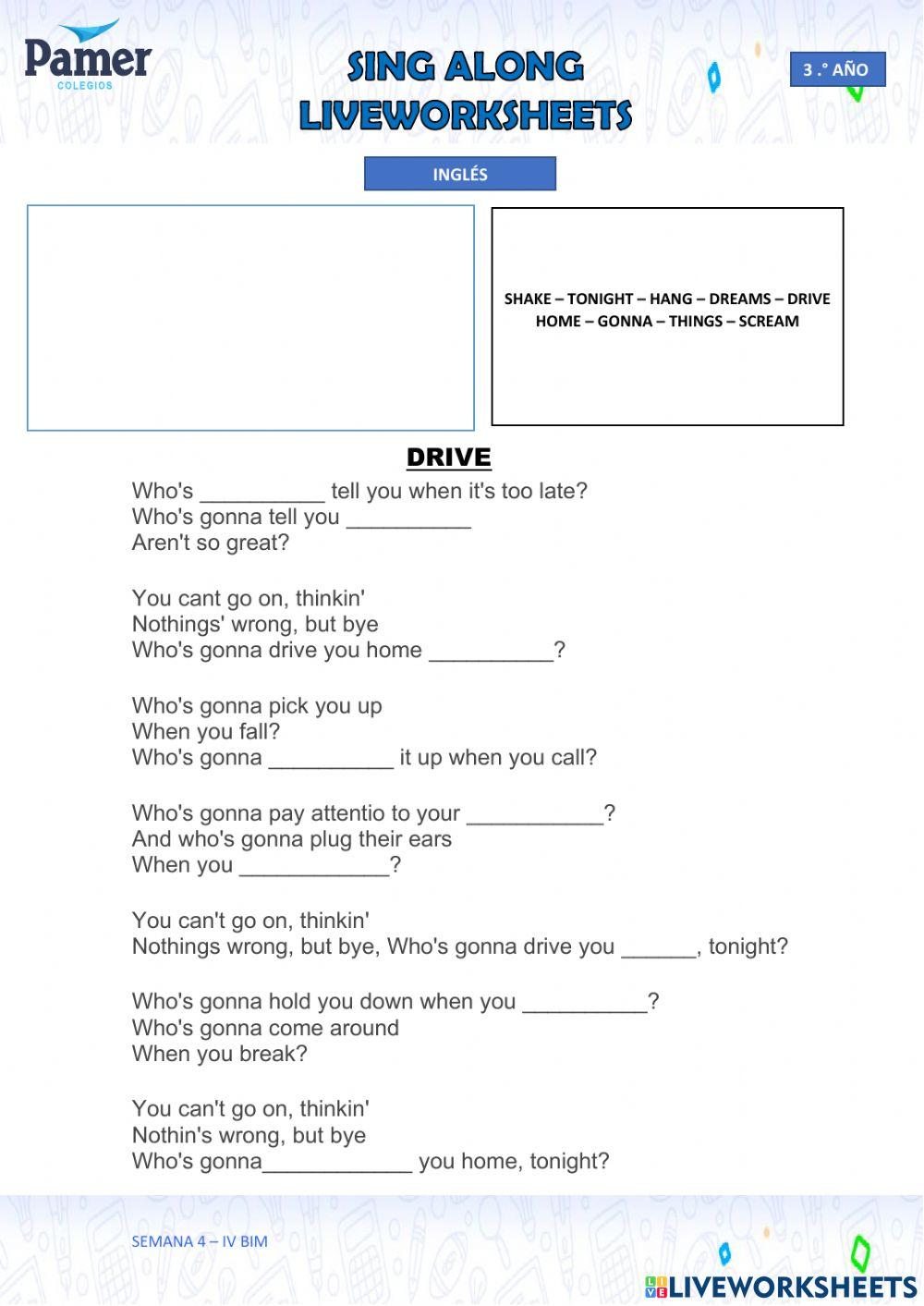 Pamer
COLEGIOS

SING ALONG
LIVEWORKSHEETS

3 .° AÑO

INGLÉS

SHAKE – TONIGHT – HANG – DREAMS – DRIVE
HOME – GONNA – THINGS – SCREAM

DRIVE

Who's __________ tell you when it's too late?
Who's gonna tell you __________
Aren't so great?

You cant go on, thinkin'
Nothings' wrong, but bye
Who's gonna drive you home __________?

Who's gonna pick you up
When you fall?
Who's gonna __________ it up when you call?

Who's gonna pay attentio to your ___________?
And who's gonna plug their ears
When you ____________?

You can't go on, thinkin'
Nothings wrong, but bye, Who's gonna drive you ______, tonight?

Who's gonna hold you down when you __________?
Who's gonna come around
When you break?

You can't go on, thinkin'
Nothin's wrong, but bye
Who's gonna____________ you home, tonight?

SEMANA 4 – IV BIM

LIVEWORKSHEETS